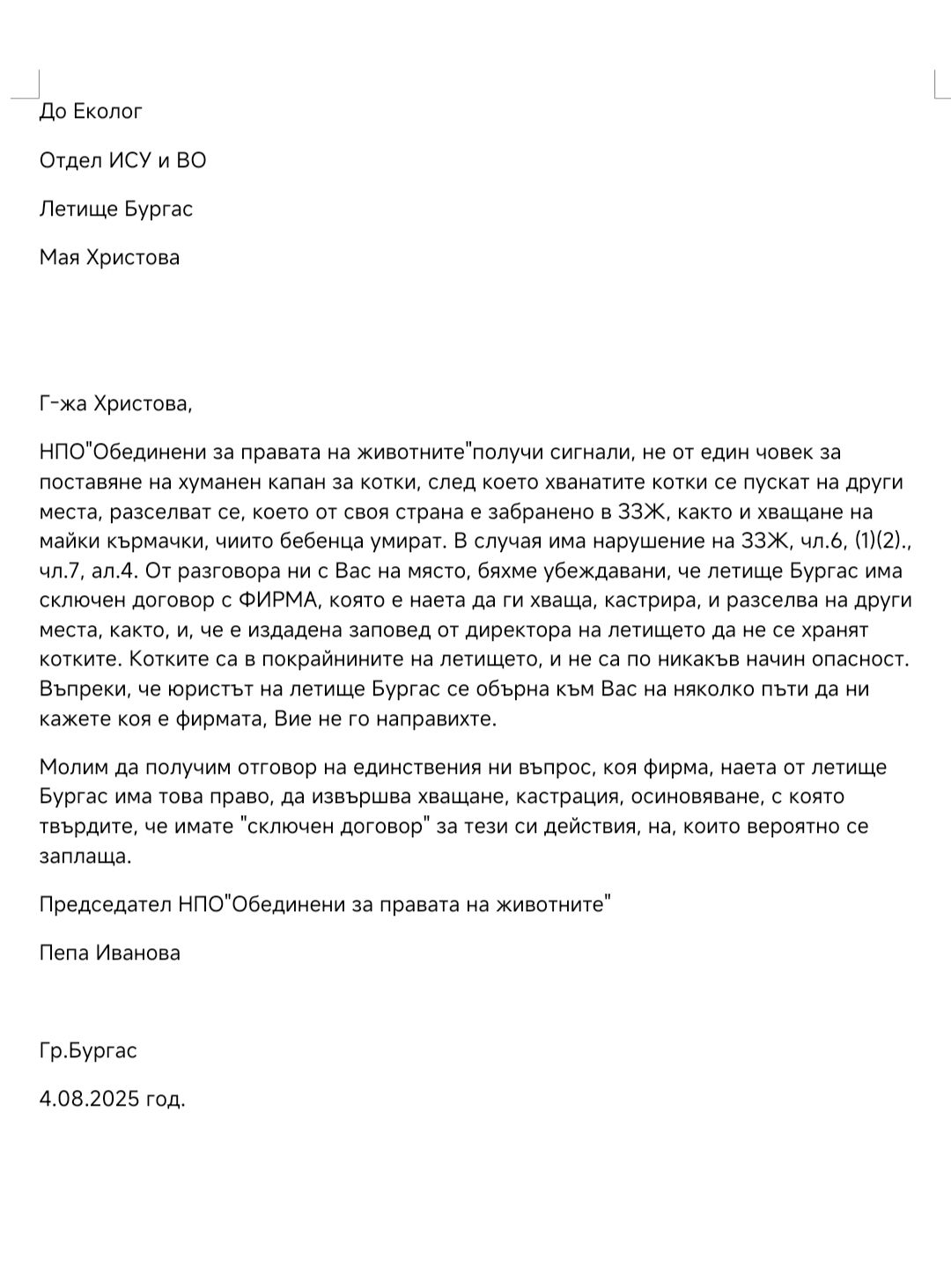 До Еколог

Отдел ИСУ и ВО

Летище Бургас

Мая Христова

Г-жа Христова,

НПО"Обединени за правата на животните"получи сигнали, не от един човек за поставяне на хуманен капан за котки, след което хванатите котки се пускат на други места, разселват се, което от своя страна е забранено в ЗЗЖ, както и хващане на майки кърмачки, чиито бебенца умират. В случая има нарушение на ЗЗЖ, чл.6, (1)(2)., чл.7, ал.4. От разговора ни с Вас на място, бяхме убеждавани, че летище Бургас има сключен договор с ФИРМА, която е наета да ги хваща, кастрира, и разселва на други места, както, и, че е издадена заповед от директора на летището да не се хранят котките. Котките са в покрайнините на летището, и не са по никакъв начин опасност. Въпреки, че юристът на летище Бургас се обърна към Вас на няколко пъти да ни кажете коя е фирмата, Вие не го направихте.

Молим да получим отговор на единствения ни въпрос, коя фирма, наета от летище Бургас има това право, да извършва хващане, кастрация, осиновяване, с която твърдите, че имате "сключен договор" за тези си действия, на, които вероятно се заплаща.

Председател НПО"Обединени за правата на животните"

Пепа Иванова

Гр.Бургас

4.08.2025 год.